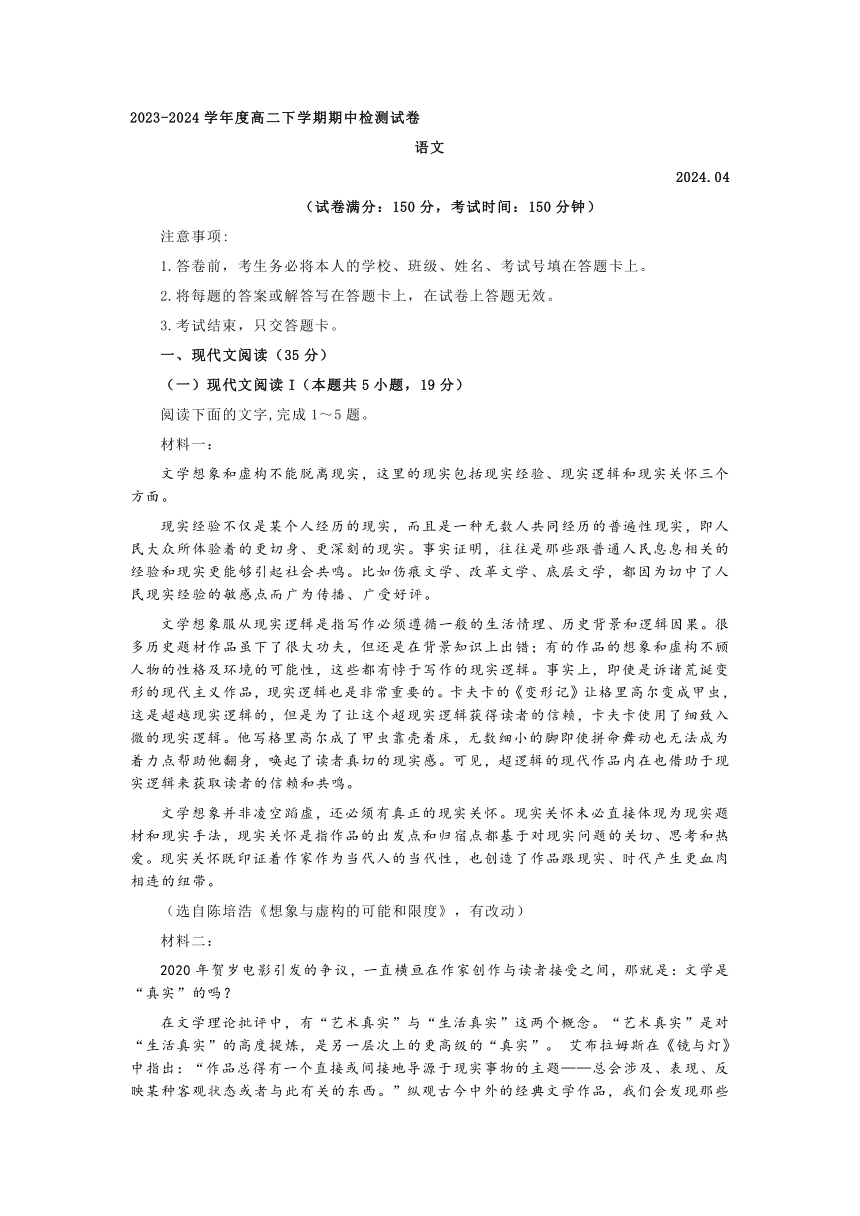 2023-2024 学年度高二下学期期中检测试卷

语文

2024.04

（试卷满分：150 分，考试时间：150 分钟）

注意事项:

1.答卷前，考生务必将本人的学校、班级、姓名、考试号填在答题卡上。

2.将每题的答案或解答写在答题卡上，在试卷上答题无效。

3.考试结束，只交答题卡。

一、现代文阅读（35 分）

（一）现代文阅读 I（本题共 5 小题，19 分）

阅读下面的文字,完成 1～5 题。

材料一：

文学想象和虚构不能脱离现实，这里的现实包括现实经验、现实逻辑和现实关怀三个方面。

现实经验不仅是某个人经历的现实，而且是一种无数人共同经历的普遍性现实，即人民大众所体验着的更切身、更深刻的现实。事实证明，往往是那些跟普通人民息息相关的经验和现实更能够引起社会共鸣。比如伤痕文学、改革文学、底层文学，都因为切中了人民现实经验的敏感点而广为传播、广受好评。

文学想象服从现实逻辑是指写作必须遵循一般的生活情理、历史背景和逻辑因果。很多历史题材作品虽下了很大功夫，但还是在背景知识上出错；有的作品的想象和虚构不顾人物的性格及环境的可能性，这些都有悖于写作的现实逻辑。事实上，即使是诉诸荒诞变形的现代主义作品，现实逻辑也是非常重要的。卡夫卡的《变形记》让格里高尔变成甲虫，这是超越现实逻辑的，但是为了让这个超现实逻辑获得读者的信赖，卡夫卡使用了细致入微的现实逻辑。他写格里高尔成了甲虫靠壳着床，无数细小的脚即使拼命舞动也无法成为着力点帮助他翻身，唤起了读者真切的现实感。可见，超逻辑的现代作品内在也借助于现实逻辑来获取读者的信赖和共鸣。

文学想象并非凌空蹈虚，还必须有真正的现实关怀。现实关怀未必直接体现为现实题材和现实手法，现实关怀是指作品的出发点和归宿点都基于对现实问题的关切、思考和热爱。现实关怀既印证着作家作为当代人的当代性，也创造了作品跟现实、时代产生更血肉相连的纽带。

（选自陈培浩《想象与虚构的可能和限度》，有改动）

材料二：

2020 年贺岁电影引发的争议，一直横亘在作家创作与读者接受之间，那就是：文学是“真实”的吗？

在文学理论批评中，有“艺术真实”与“生活真实”这两个概念。“艺术真实”是对“生活真实”的高度提炼，是另一层次上的更高级的“真实”。 艾布拉姆斯在《镜与灯》中指出：“作品总得有一个直接或间接地导源于现实事物的主题——总会涉及、表现、反映某种客观状态或者与此有关的东西。”纵观古今中外的经典文学作品，我们会发现那些